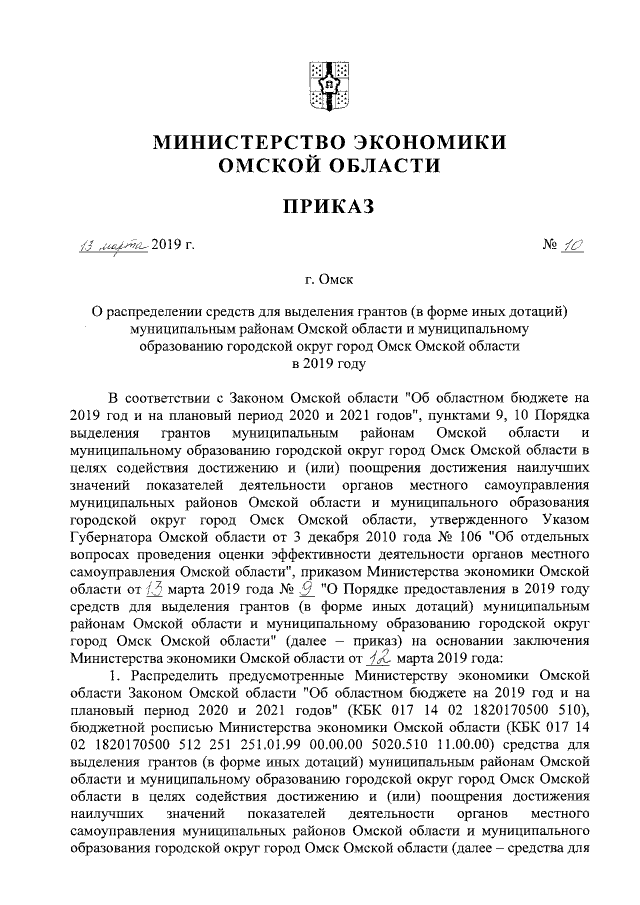 МИНИСТЕРСТВО ЭКОНОМИКИ ОМСКОЙ ОБЛАСТИ

ПРИКАЗ

13 марта 2019 г. № 10

г. Омск

О распределении средств для выделения грантов (в форме иных дотаций) муниципальным районам Омской области и муниципальному образованию городской округ город Омск Омской области в 2019 году

В соответствии с Законом Омской области "Об областном бюджете на 2019 год и на плановый период 2020 и 2021 годов", пунктами 9, 10 Порядка выделения грантов муниципальным районам Омской области и муниципальному образованию городской округ город Омск Омской области в целях содействия достижению и (или) поощрения достижения наилучших значений показателей деятельности органов местного самоуправления муниципальных районов Омской области и муниципального образования городской округ город Омск Омской области, утвержденного Указом Губернатора Омской области от 3 декабря 2010 года № 106 "Об отдельных вопросах проведения оценки эффективности деятельности органов местного самоуправления Омской области", приказом Министерства экономики Омской области от 13 марта 2019 года № 9 "О Порядке предоставления в 2019 году средств для выделения грантов (в форме иных дотаций) муниципальным районам Омской области и муниципальному образованию городской округ город Омск Омской области" (далее – приказ) на основании заключения Министерства экономики Омской области от 12 марта 2019 года:

1. Распределить предусмотренные Министерству экономики Омской области Законом Омской области "Об областном бюджете на 2019 год и на плановый период 2020 и 2021 годов" (КБК 017 14 02 1820170500 510), бюджетной росписью Министерства экономики Омской области (КБК 017 14 02 1820170500 512 251 251.01.99 00.00.00 5020.510 11.00.00) средства для выделения грантов (в форме иных дотаций) муниципальным районам Омской области и муниципальному образованию городской округ город Омск Омской области в целях содействия достижению и (или) поощрения достижения наилучших значений показателей деятельности органов местного самоуправления муниципальных районов Омской области и муниципального образования городской округ город Омск Омской области (далее – средства для